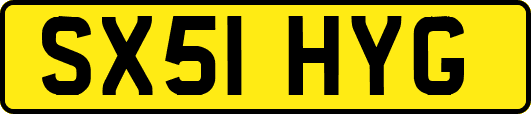 SX51 HYG